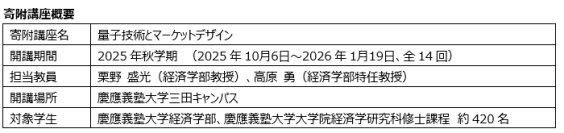 寄附講座概要

| 寄附講座名 | 量子技術とマーケットデザイン |
|---|---|
| 開講期間 | 2025 年秋学期　(2025 年 10月6日～2026 年 1月19日、全 14 回) |
| 担当教員 | 栗野 盛光（経済学部教授）、高原 勇（経済学部特任教授） |
| 開講場所 | 慶應義塾大学三田キャンパス |
| 対象学生 | 慶應義塾大学経済学部、慶應義塾大学大学院経済学研究科修士課程　約 420 名 |